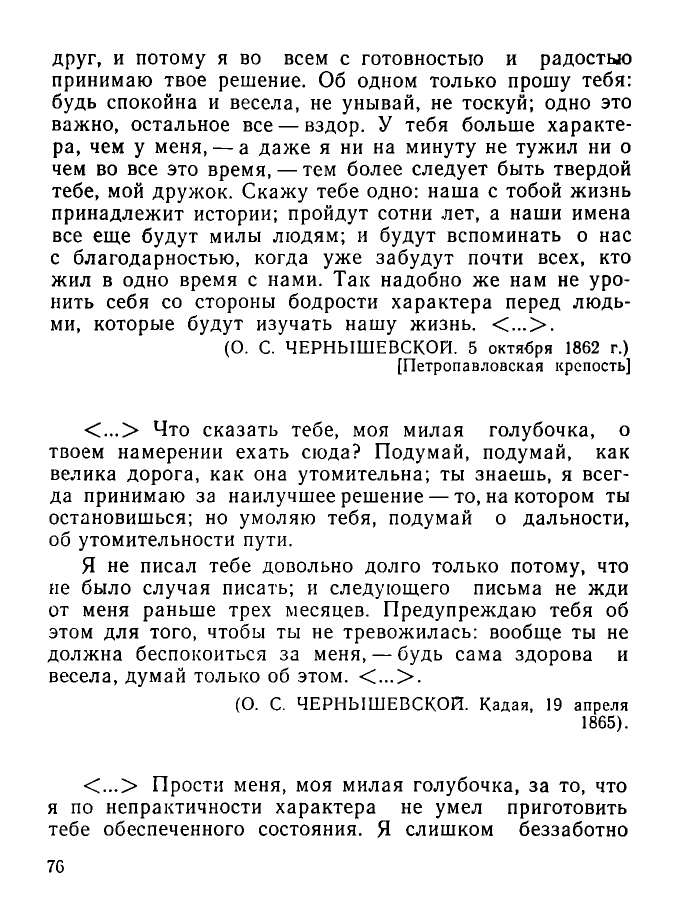 друг, и потому я во всем с готовностью и радостью принимаю твое решение. Об одном только прошу тебя: будь спокойна и весела, не унывай, не тоскуй; одно это важно, остальное все — вздор. У тебя больше характера, чем у меня, — а даже я ни на минуту не тужил ни о чем во все это время, — тем более следует быть твердой тебе, мой дружок. Скажу тебе одно: наша с тобой жизнь принадлежит истории; пройдут сотни лет, а наши имена все еще будут милы людям; и будут вспоминать о нас с благодарностью, когда уже забудут почти всех, кто жил в одно время с нами. Так надобно же нам не уронить себя со стороны бодрости характера перед людьми, которые будут изучать нашу жизнь. <...>.

(О. С. ЧЕРНЫШЕВСКОЙ. 5 октября 1862 г.)
[Петропавловская крепость]

<...> Что сказать тебе, моя милая голубочка, о твоем намерении ехать сюда? Подумай, подумай, как велика дорога, как она утомительна; ты знаешь, я всегда принимаю за наилучшее решение — то, на котором ты остановишься; но умоляю тебя, подумай о дальности, об утомительности пути.

Я не писал тебе довольно долго только потому, что не было случая писать; и следующего письма не жди от меня раньше трех месяцев. Предупреждаю тебя об этом для того, чтобы ты не тревожилась: вообще ты не должна беспокоиться за меня, — будь сама здорова и весела, думай только об этом. <...>.

(О. С. ЧЕРНЫШЕВСКОЙ. Кадая, 19 апреля 1865).

<...> Прости меня, моя милая голубочка, за то, что я по непрактичности характера не умел приготовить тебе обеспеченного состояния. Я слишком беззаботно

76